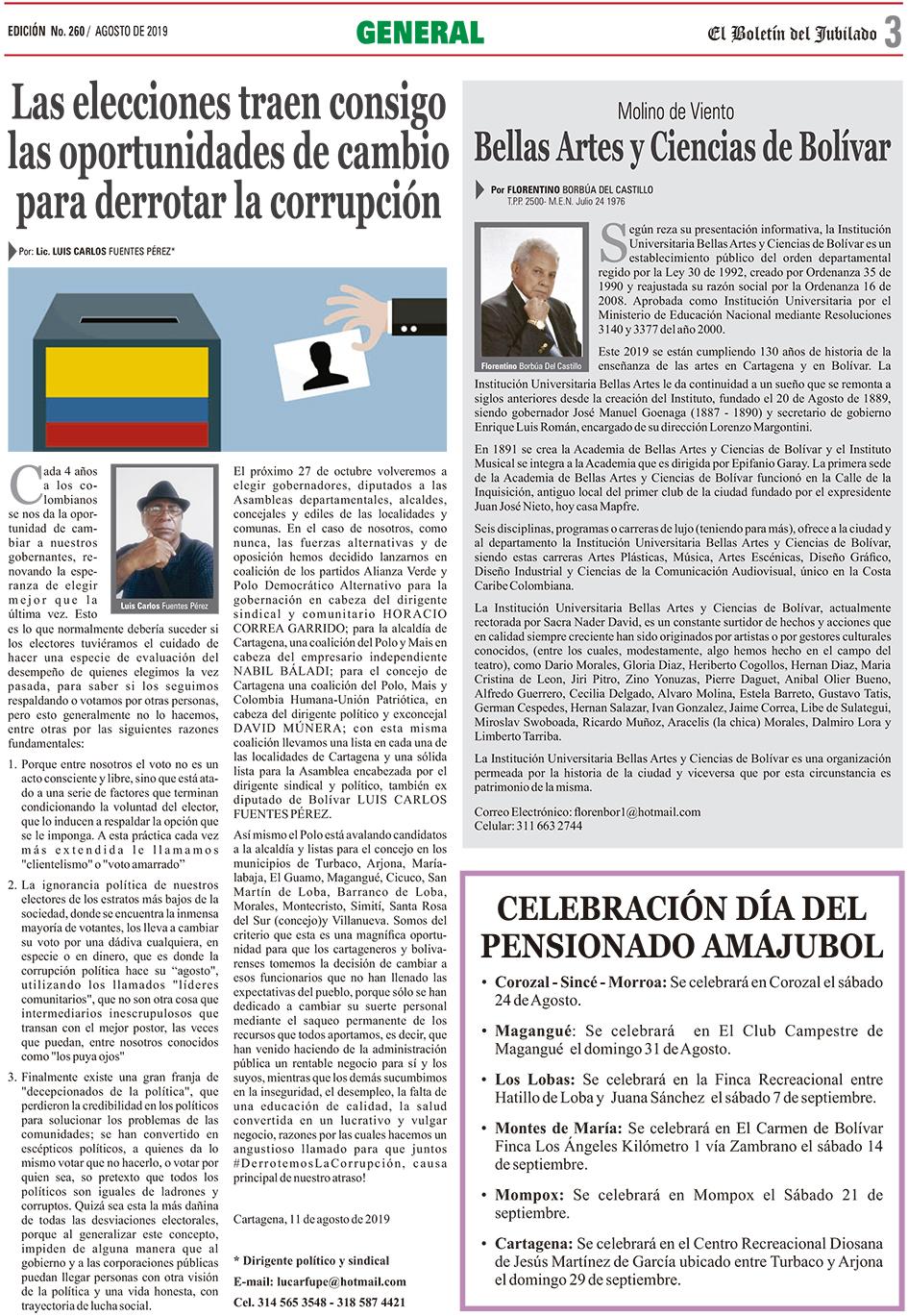 EDICIÓN No. 260 / AGOSTO DE 2019

GENERAL

El Boletín del Jubilado 3

Las elecciones traen consigo las oportunidades de cambio para derrotar la corrupción

Por: Lic. LUIS CARLOS FUENTES PÉREZ*

Luis Carlos Fuentes Pérez

Cada 4 años a los colombianos se nos da la oportunidad de cambiar a nuestros gobernantes, renovando la esperanza de elegir mejor que la última vez. Esto es lo que normalmente debería suceder si los electores tuviéramos el cuidado de hacer una especie de evaluación del desempeño de quienes elegimos la vez pasada, para saber si los seguimos respaldando o votamos por otras personas, pero esto generalmente no lo hacemos, entre otras por las siguientes razones fundamentales:

1. Porque entre nosotros el voto no es un acto consciente y libre, sino que está atado a una serie de factores que terminan condicionando la voluntad del elector, que lo inducen a respaldar la opción que se le imponga. A esta práctica cada vez más extendida le llamamos "clientelismo" o "voto amarrado"

2. La ignorancia política de nuestros electores de los estratos más bajos de la sociedad, donde se encuentra la inmensa mayoría de votantes, los lleva a cambiar su voto por una dádiva cualquiera, en especie o en dinero, que es donde la corrupción política hace su "agosto", utilizando los llamados "líderes comunitarios", que no son otra cosa que intermediarios inescrupulosos que transan con el mejor postor, las veces que puedan, entre nosotros conocidos como "los puya ojos"

3. Finalmente existe una gran franja de "decepcionados de la política", que perdieron la credibilidad en los políticos para solucionar los problemas de las comunidades; se han convertido en escépticos políticos, a quienes da lo mismo votar que no hacerlo, o votar por quien sea, so pretexto que todos los políticos son iguales de ladrones y corruptos. Quizá sea esta la más dañina de todas las desviaciones electorales, porque al generalizar este concepto, impiden de alguna manera que al gobierno y a las corporaciones públicas puedan llegar personas con otra visión de la política y una vida honesta, con trayectoria de lucha social.

El próximo 27 de octubre volveremos a elegir gobernadores, diputados a las Asambleas departamentales, alcaldes, concejales y ediles de las localidades y comunas. En el caso de nosotros, como nunca, las fuerzas alternativas y de oposición hemos decidido lanzarnos en coalición de los partidos Alianza Verde y Polo Democrático Alternativo para la gobernación en cabeza del dirigente sindical y comunitario HORACIO CORREA GARRIDO; para la alcaldía de Cartagena, una coalición del Polo y Mais en cabeza del empresario independiente NABIL BÁLADI; para el concejo de Cartagena una coalición del Polo, Mais y Colombia Humana-Unión Patriótica, en cabeza del dirigente político y exconcejal DAVID MÚNERA; con esta misma coalición llevamos una lista en cada una de las localidades de Cartagena y una sólida lista para la Asamblea encabezada por el dirigente sindical y político, también ex diputado de Bolívar LUIS CARLOS FUENTES PÉREZ.

Así mismo el Polo está avalando candidatos a la alcaldía y listas para el concejo en los municipios de Turbaco, Arjona, Maríalabaja, El Guamo, Magangué, Cicuco, San Martín de Loba, Barranco de Loba, Morales, Montecristo, Simití, Santa Rosa del Sur (concejo)y Villanueva. Somos del criterio que esta es una magnífica oportunidad para que los cartageneros y bolivarenses tomemos la decisión de cambiar a esos funcionarios que no han llenado las expectativas del pueblo, porque sólo se han dedicado a cambiar su suerte personal mediante el saqueo permanente de los recursos que todos aportamos, es decir, que han venido haciendo de la administración pública un rentable negocio para sí y los suyos, mientras que los demás sucumbimos en la inseguridad, el desempleo, la falta de una educación de calidad, la salud convertida en un lucrativo y vulgar negocio, razones por las cuales hacemos un angustioso llamado para que juntos #DerrotemosLaCorrupción, causa principal de nuestro atraso!

Cartagena, 11 de agosto de 2019

* Dirigente político y sindical
E-mail: lucarfupe@hotmail.com
Cel. 314 565 3548 - 318 587 4421

Molino de Viento
Bellas Artes y Ciencias de Bolívar

Por FLORENTINO BORBÚA DEL CASTILLO
T.P.P. 2500- M.E.N. Julio 24 1976

Florentino Borbúa Del Castillo

Según reza su presentación informativa, la Institución Universitaria Bellas Artes y Ciencias de Bolívar es un establecimiento público del orden departamental regido por la Ley 30 de 1992, creado por Ordenanza 35 de 1990 y reajustada su razón social por la Ordenanza 16 de 2008. Aprobada como Institución Universitaria por el Ministerio de Educación Nacional mediante Resoluciones 3140 y 3377 del año 2000.

Este 2019 se están cumpliendo 130 años de historia de la enseñanza de las artes en Cartagena y en Bolívar. La Institución Universitaria Bellas Artes le da continuidad a un sueño que se remonta a siglos anteriores desde la creación del Instituto, fundado el 20 de Agosto de 1889, siendo gobernador José Manuel Goenaga (1887 - 1890) y secretario de gobierno Enrique Luis Román, encargado de su dirección Lorenzo Margontini.

En 1891 se crea la Academia de Bellas Artes y Ciencias de Bolívar y el Instituto Musical se integra a la Academia que es dirigida por Epifanio Garay. La primera sede de la Academia de Bellas Artes y Ciencias de Bolívar funcionó en la Calle de la Inquisición, antiguo local del primer club de la ciudad fundado por el expresidente Juan José Nieto, hoy casa Mapfre.

Seis disciplinas, programas o carreras de lujo (teniendo para más), ofrece a la ciudad y al departamento la Institución Universitaria Bellas Artes y Ciencias de Bolívar, siendo estas carreras Artes Plásticas, Música, Artes Escénicas, Diseño Gráfico, Diseño Industrial y Ciencias de la Comunicación Audiovisual, único en la Costa Caribe Colombiana.

La Institución Universitaria Bellas Artes y Ciencias de Bolívar, actualmente rectorada por Sacra Nader David, es un constante surtidor de hechos y acciones que en calidad siempre creciente han sido originados por artistas o por gestores culturales conocidos, (entre los cuales, modestamente, algo hemos hecho en el campo del teatro), como Dario Morales, Gloria Diaz, Heriberto Cogollos, Hernan Diaz, Maria Cristina de Leon, Jiri Pitro, Zino Yonuzas, Pierre Daguet, Anibal Olier Bueno, Alfredo Guerrero, Cecilia Delgado, Alvaro Molina, Estela Barreto, Gustavo Tatis, German Cespedes, Hernan Salazar, Ivan Gonzalez, Jaime Correa, Libe de Sulategui, Miroslav Swoboada, Ricardo Muñoz, Aracelis (la chica) Morales, Dalmiro Lora y Limberto Tarriba.

La Institución Universitaria Bellas Artes y Ciencias de Bolívar es una organización permeada por la historia de la ciudad y viceversa que por esta circunstancia es patrimonio de la misma.

Correo Electrónico: florenbor1@hotmail.com
Celular: 311 663 2744

CELEBRACIÓN DÍA DEL PENSIONADO AMAJUBOL

• Corozal - Sincé - Morroa: Se celebrará en Corozal el sábado 24 de Agosto.

• Magangué: Se celebrará en El Club Campestre de Magangué el domingo 31 de Agosto.

• Los Lobas: Se celebrará en la Finca Recreacional entre Hatillo de Loba y Juana Sánchez el sábado 7 de septiembre.

• Montes de María: Se celebrará en El Carmen de Bolívar Finca Los Ángeles Kilómetro 1 vía Zambrano el sábado 14 de septiembre.

• Mompox: Se celebrará en Mompox el Sábado 21 de septiembre.

• Cartagena: Se celebrará en el Centro Recreacional Diosana de Jesús Martínez de García ubicado entre Turbaco y Arjona el domingo 29 de septiembre.